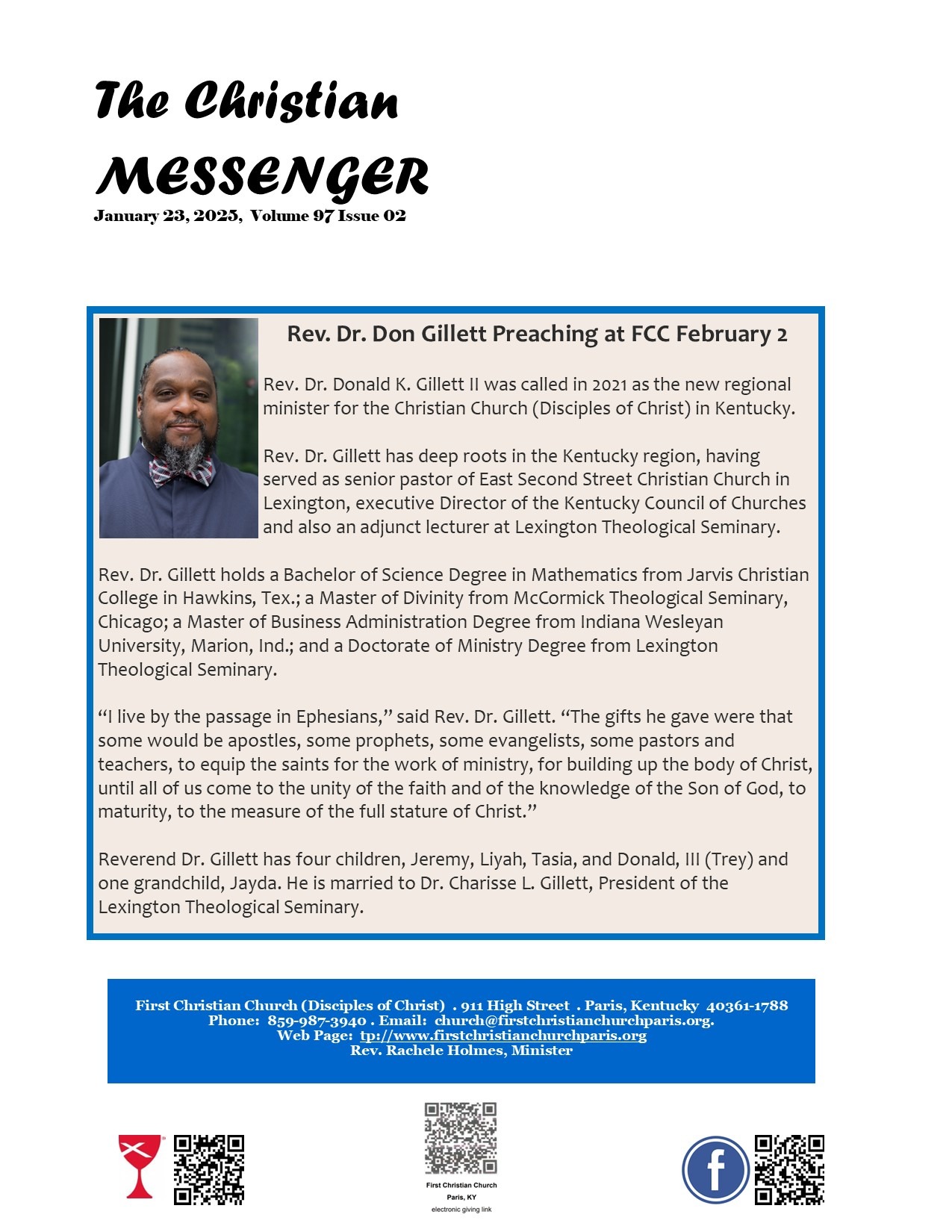 The Christian
MESSENGER
January 23, 2025, Volume 97 Issue 02

Rev. Dr. Don Gillett Preaching at FCC February 2

Rev. Dr. Donald K. Gillett II was called in 2021 as the new regional minister for the Christian Church (Disciples of Christ) in Kentucky.

Rev. Dr. Gillett has deep roots in the Kentucky region, having served as senior pastor of East Second Street Christian Church in Lexington, executive Director of the Kentucky Council of Churches and also an adjunct lecturer at Lexington Theological Seminary.

Rev. Dr. Gillett holds a Bachelor of Science Degree in Mathematics from Jarvis Christian College in Hawkins, Tex.; a Master of Divinity from McCormick Theological Seminary, Chicago; a Master of Business Administration Degree from Indiana Wesleyan University, Marion, Ind.; and a Doctorate of Ministry Degree from Lexington Theological Seminary.

“I live by the passage in Ephesians,” said Rev. Dr. Gillett. “The gifts he gave were that some would be apostles, some prophets, some evangelists, some pastors and teachers, to equip the saints for the work of ministry, for building up the body of Christ, until all of us come to the unity of the faith and of the knowledge of the Son of God, to maturity, to the measure of the full stature of Christ.”

Reverend Dr. Gillett has four children, Jeremy, Liyah, Tasia, and Donald, III (Trey) and one grandchild, Jayda. He is married to Dr. Charisse L. Gillett, President of the Lexington Theological Seminary.

First Christian Church (Disciples of Christ) . 911 High Street . Paris, Kentucky 40361-1788
Phone: 859-987-3940 . Email: church@firstchristianchurchparis.org.
Web Page: tp://www.firstchristianchurchparis.org
Rev. Rachele Holmes, Minister

First Christian Church
Paris, KY
electronic giving link